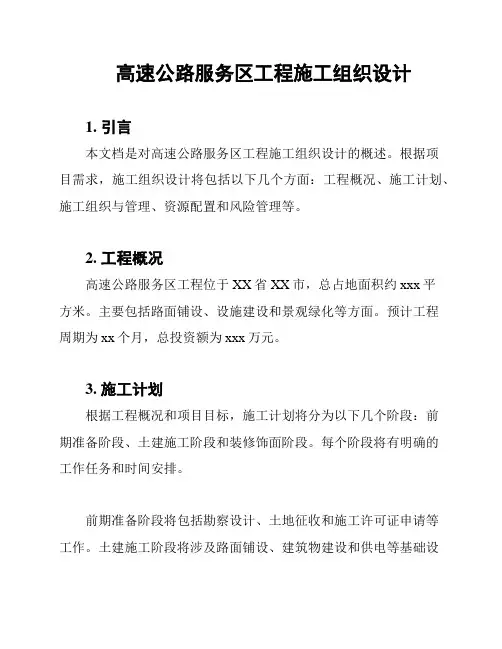 高速公路服务区工程施工组织设计

1. 引言

本文档是对高速公路服务区工程施工组织设计的概述。根据项目需求，施工组织设计将包括以下几个方面：工程概况、施工计划、施工组织与管理、资源配置和风险管理等。

2. 工程概况

高速公路服务区工程位于 XX 省 XX 市，总占地面积约 xxx 平方米。主要包括路面铺设、设施建设和景观绿化等方面。预计工程周期为 xx 个月，总投资额为 xxx 万元。

3. 施工计划

根据工程概况和项目目标，施工计划将分为以下几个阶段：前期准备阶段、土建施工阶段和装修饰面阶段。每个阶段将有明确的工作任务和时间安排。

前期准备阶段将包括勘察设计、土地征收和施工许可证申请等工作。土建施工阶段将涉及路面铺设、建筑物建设和供电等基础设